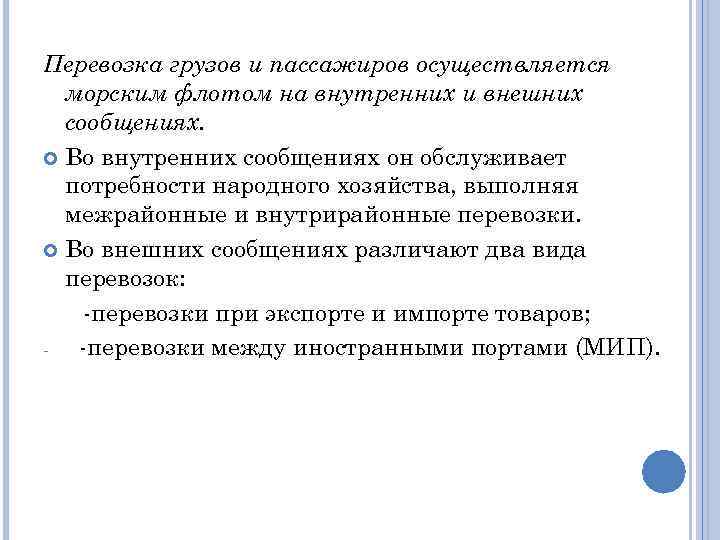 Перевозка грузов и пассажиров осуществляется морским флотом на внутренних и внешних сообщениях.

Во внутренних сообщениях он обслуживает потребности народного хозяйства, выполняя межрайонные и внутрирайонные перевозки.

Во внешних сообщениях различают два вида перевозок:

-перевозки при экспорте и импорте товаров;

- -перевозки между иностранными портами (МИП).